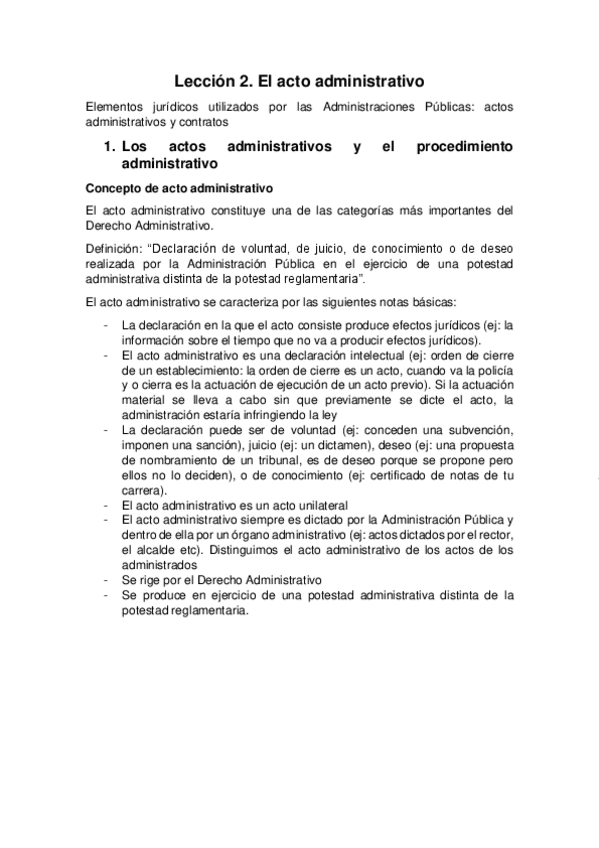 Lección 2. El acto administrativo

Elementos jurídicos utilizados por las Administraciones Públicas: actos administrativos y contratos

1. Los actos administrativos y el procedimiento administrativo

Concepto de acto administrativo

El acto administrativo constituye una de las categorías más importantes del Derecho Administrativo.

Definición: "Declaración de voluntad, de juicio, de conocimiento o de deseo realizada por la Administración Pública en el ejercicio de una potestad administrativa distinta de la potestad reglamentaria".

El acto administrativo se caracteriza por las siguientes notas básicas:

- La declaración en la que el acto consiste produce efectos jurídicos (ej: la información sobre el tiempo que no va a producir efectos jurídicos).
- El acto administrativo es una declaración intelectual (ej: orden de cierre de un establecimiento: la orden de cierre es un acto, cuando va la policía y o cierra es la actuación de ejecución de un acto previo). Si la actuación material se lleva a cabo sin que previamente se dicte el acto, la administración estaría infringiendo la ley
- La declaración puede ser de voluntad (ej: conceden una subvención, imponen una sanción), juicio (ej: un dictamen), deseo (ej: una propuesta de nombramiento de un tribunal, es de deseo porque se propone pero ellos no lo deciden), o de conocimiento (ej: certificado de notas de tu carrera).
- El acto administrativo es un acto unilateral
- El acto administrativo siempre es dictado por la Administración Pública y dentro de ella por un órgano administrativo (ej: actos dictados por el rector, el alcalde etc). Distinguimos el acto administrativo de los actos de los administrados
- Se rige por el Derecho Administrativo
- Se produce en ejercicio de una potestad administrativa distinta de la potestad reglamentaria.